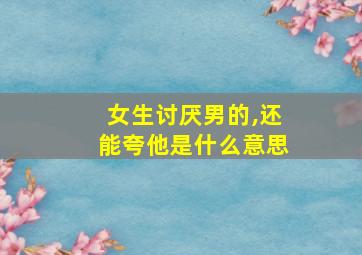 女生讨厌男的,还能夸他是什么意思